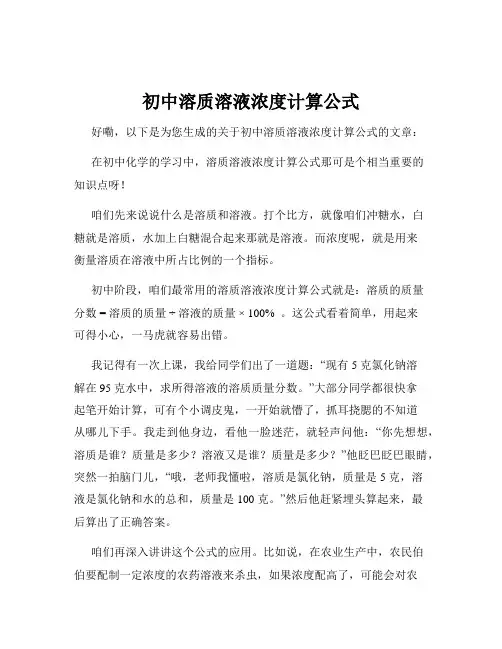 初中溶质溶液浓度计算公式

好嘞，以下是为您生成的关于初中溶质溶液浓度计算公式的文章：

在初中化学的学习中，溶质溶液浓度计算公式那可是个相当重要的知识点呀！

咱们先来说说什么是溶质和溶液。打个比方，就像咱们冲糖水，白糖就是溶质，水加上白糖混合起来那就是溶液。而浓度呢，就是用来衡量溶质在溶液中所占比例的一个指标。

初中阶段，咱们最常用的溶质溶液浓度计算公式就是：溶质的质量分数 = 溶质的质量 ÷ 溶液的质量 × 100% 。这公式看着简单，用起来可得小心，一马虎就容易出错。

我记得有一次上课，我给同学们出了一道题：“现有 5 克氯化钠溶解在 95 克水中，求所得溶液的溶质质量分数。”大部分同学都很快拿起笔开始计算，可有个小调皮鬼，一开始就懵了，抓耳挠腮的不知道从哪儿下手。我走到他身边，看他一脸迷茫，就轻声问他：“你先想想，溶质是谁？质量是多少？溶液又是谁？质量是多少？”他眨巴眨巴眼睛，突然一拍脑门儿，“哦，老师我懂啦，溶质是氯化钠，质量是 5 克，溶液是氯化钠和水的总和，质量是 100 克。”然后他赶紧埋头算起来，最后算出了正确答案。

咱们再深入讲讲这个公式的应用。比如说，在农业生产中，农民伯伯要配制一定浓度的农药溶液来杀虫，如果浓度配高了，可能会对农